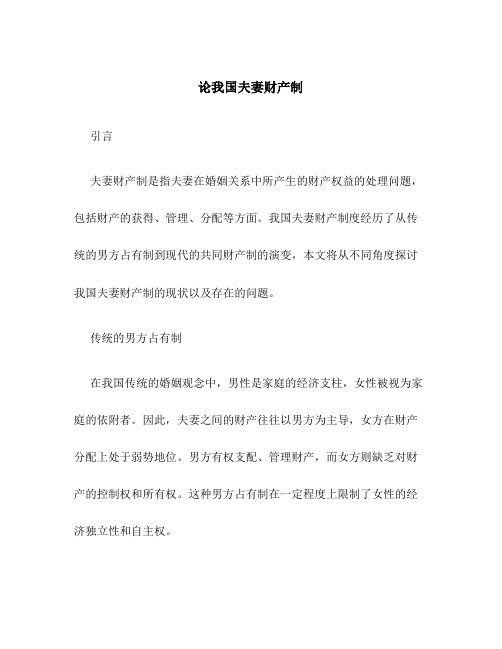 论我国夫妻财产制

引言

夫妻财产制是指夫妻在婚姻关系中所产生的财产权益的处理问题，包括财产的获得、管理、分配等方面。我国夫妻财产制度经历了从传统的男方占有制到现代的共同财产制的演变，本文将从不同角度探讨我国夫妻财产制的现状以及存在的问题。

传统的男方占有制

在我国传统的婚姻观念中，男性是家庭的经济支柱，女性被视为家庭的依附者。因此，夫妻之间的财产往往以男方为主导，女方在财产分配上处于弱势地位。男方有权支配、管理财产，而女方则缺乏对财产的控制权和所有权。这种男方占有制在一定程度上限制了女性的经济独立性和自主权。